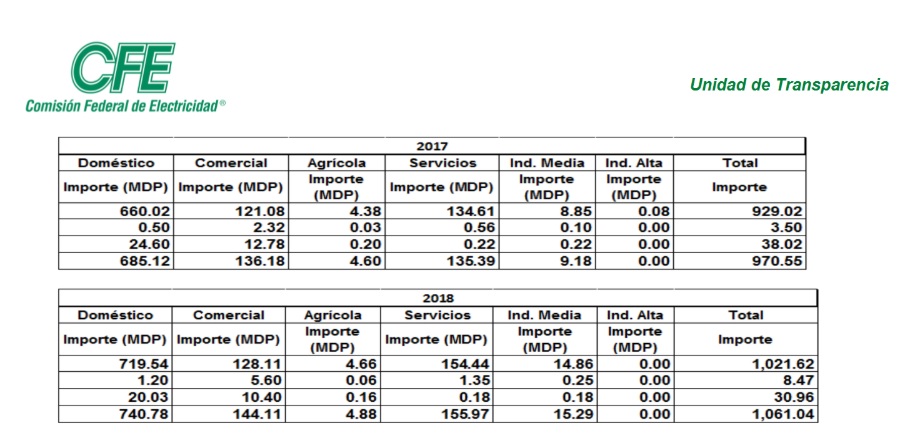 CFE
Comisión Federal de Electricidad®

Unidad de Transparencia

2017

| Doméstico | Comercial | Agrícola | Servicios | Ind. Media | Ind. Alta | Total |
|---|---|---|---|---|---|---|
| Importe (MDP) | Importe (MDP) | Importe (MDP) | Importe (MDP) | Importe (MDP) | Importe (MDP) | Importe |
| 660.02 | 121.08 | 4.38 | 134.61 | 8.85 | 0.08 | 929.02 |
| 0.50 | 2.32 | 0.03 | 0.56 | 0.10 | 0.00 | 3.50 |
| 24.60 | 12.78 | 0.20 | 0.22 | 0.22 | 0.00 | 38.02 |
| 685.12 | 136.18 | 4.60 | 135.39 | 9.18 | 0.00 | 970.55 |

2018

| Doméstico | Comercial | Agrícola | Servicios | Ind. Media | Ind. Alta | Total |
|---|---|---|---|---|---|---|
| Importe (MDP) | Importe (MDP) | Importe (MDP) | Importe (MDP) | Importe (MDP) | Importe (MDP) | Importe |
| 719.54 | 128.11 | 4.66 | 154.44 | 14.86 | 0.00 | 1,021.62 |
| 1.20 | 5.60 | 0.06 | 1.35 | 0.25 | 0.00 | 8.47 |
| 20.03 | 10.40 | 0.16 | 0.18 | 0.18 | 0.00 | 30.96 |
| 740.78 | 144.11 | 4.88 | 155.97 | 15.29 | 0.00 | 1,061.04 |